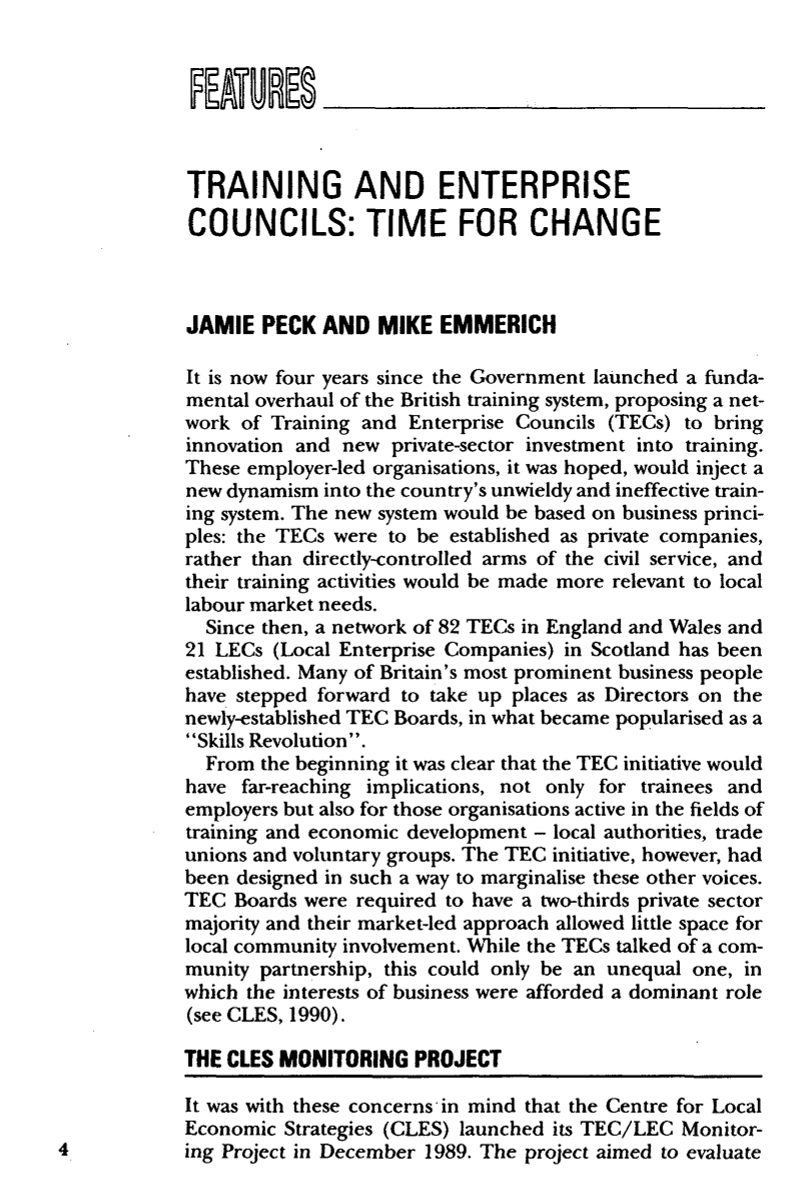 FEATURES

TRAINING AND ENTERPRISE COUNCILS: TIME FOR CHANGE

JAMIE PECK AND MIKE EMMERICH

It is now four years since the Government launched a fundamental overhaul of the British training system, proposing a network of Training and Enterprise Councils (TECs) to bring innovation and new private-sector investment into training. These employer-led organisations, it was hoped, would inject a new dynamism into the country's unwieldy and ineffective training system. The new system would be based on business principles: the TECs were to be established as private companies, rather than directly-controlled arms of the civil service, and their training activities would be made more relevant to local labour market needs.

Since then, a network of 82 TECs in England and Wales and 21 LECs (Local Enterprise Companies) in Scotland has been established. Many of Britain's most prominent business people have stepped forward to take up places as Directors on the newly-established TEC Boards, in what became popularised as a "Skills Revolution".

From the beginning it was clear that the TEC initiative would have far-reaching implications, not only for trainees and employers but also for those organisations active in the fields of training and economic development – local authorities, trade unions and voluntary groups. The TEC initiative, however, had been designed in such a way to marginalise these other voices. TEC Boards were required to have a two-thirds private sector majority and their market-led approach allowed little space for local community involvement. While the TECs talked of a community partnership, this could only be an unequal one, in which the interests of business were afforded a dominant role (see CLES, 1990).

THE CLES MONITORING PROJECT

It was with these concerns in mind that the Centre for Local Economic Strategies (CLES) launched its TEC/LEC Monitoring Project in December 1989. The project aimed to evaluate

4